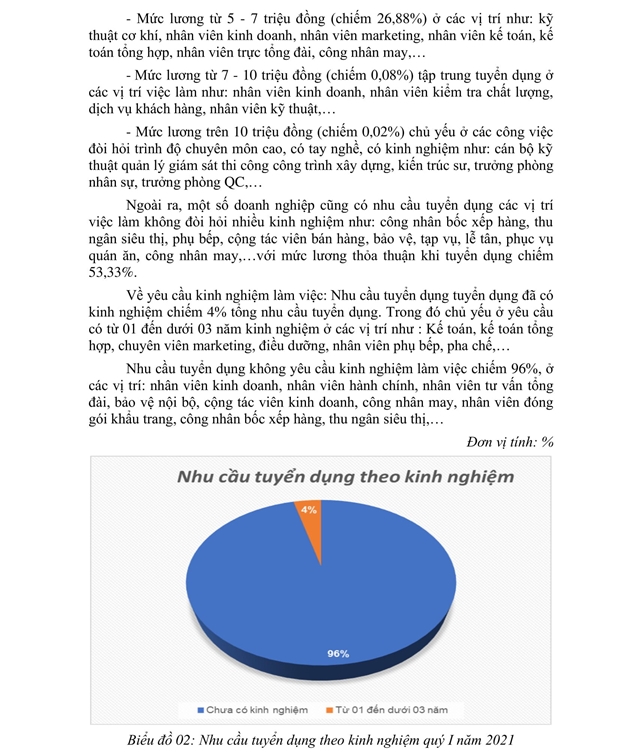 - Mức lương từ 5 - 7 triệu đồng (chiếm 26,88%) ở các vị trí như: kỹ thuật cơ khí, nhân viên kinh doanh, nhân viên marketing, nhân viên kế toán, kế toán tổng hợp, nhân viên trực tổng đài, công nhân may,…

- Mức lương từ 7 - 10 triệu đồng (chiếm 0,08%) tập trung tuyển dụng ở các vị trí việc làm như: nhân viên kinh doanh, nhân viên kiểm tra chất lượng, dịch vụ khách hàng, nhân viên kỹ thuật,…

- Mức lương trên 10 triệu đồng (chiếm 0,02%) chủ yếu ở các công việc đòi hỏi trình độ chuyên môn cao, có tay nghề, có kinh nghiệm như: cán bộ kỹ thuật quản lý giám sát thi công công trình xây dựng, kiến trúc sư, trưởng phòng nhân sự, trưởng phòng QC,…

Ngoài ra, một số doanh nghiệp cũng có nhu cầu tuyển dụng các vị trí việc làm không đòi hỏi nhiều kinh nghiệm như: công nhân bốc xếp hàng, thu ngân siêu thị, phụ bếp, cộng tác viên bán hàng, bảo vệ, tạp vụ, lễ tân, phục vụ quán ăn, công nhân may,…với mức lương thỏa thuận khi tuyển dụng chiếm 53,33%.

Về yêu cầu kinh nghiệm làm việc: Nhu cầu tuyển dụng tuyển dụng đã có kinh nghiệm chiếm 4% tổng nhu cầu tuyển dụng. Trong đó chủ yếu ở yêu cầu có từ 01 đến dưới 03 năm kinh nghiệm ở các vị trí như : Kế toán, kế toán tổng hợp, chuyên viên marketing, điều dưỡng, nhân viên phụ bếp, pha chế,…

Nhu cầu tuyển dụng không yêu cầu kinh nghiệm làm việc chiếm 96%, ở các vị trí: nhân viên kinh doanh, nhân viên hành chính, nhân viên tư vấn tổng đài, bảo vệ nội bộ, cộng tác viên kinh doanh, công nhân may, nhân viên đóng gói khẩu trang, công nhân bốc xếp hàng, thu ngân siêu thị,…

Đơn vị tính: %

Nhu cầu tuyển dụng theo kinh nghiệm

4%

96%

Chưa có kinh nghiệm  Từ 01 đến dưới 03 năm

Biểu đồ 02: Nhu cầu tuyển dụng theo kinh nghiệm quý I năm 2021